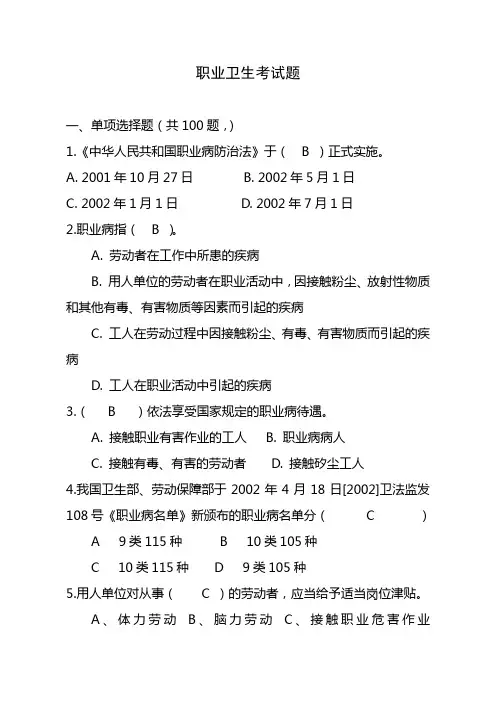 职业卫生考试题

一、单项选择题（共 100 题，）

1.《中华人民共和国职业病防治法》于（ B ）正式实施。

A. 2001 年 10 月 27 日　　B. 2002 年 5 月 1 日

C. 2002 年 1 月 1 日　　D. 2002 年 7 月 1 日

2.职业病指（ B ）。

A. 劳动者在工作中所患的疾病

B. 用人单位的劳动者在职业活动中，因接触粉尘、放射性物质和其他有毒、有害物质等因素而引起的疾病

C. 工人在劳动过程中因接触粉尘、有毒、有害物质而引起的疾病

D. 工人在职业活动中引起的疾病

3.（ B ）依法享受国家规定的职业病待遇。

A. 接触职业有害作业的工人　B. 职业病病人

C. 接触有毒、有害的劳动者　D. 接触矽尘工人

4.我国卫生部、劳动保障部于 2002 年 4 月 18 日[2002]卫法监发 108 号《职业病名单》新颁布的职业病名单分（ C ）

A 9 类 115 种　B 10 类 105 种

C 10 类 115 种　D 9 类 105 种

5.用人单位对从事（ C ）的劳动者，应当给予适当岗位津贴。

A、体力劳动　B、脑力劳动　C、接触职业危害作业